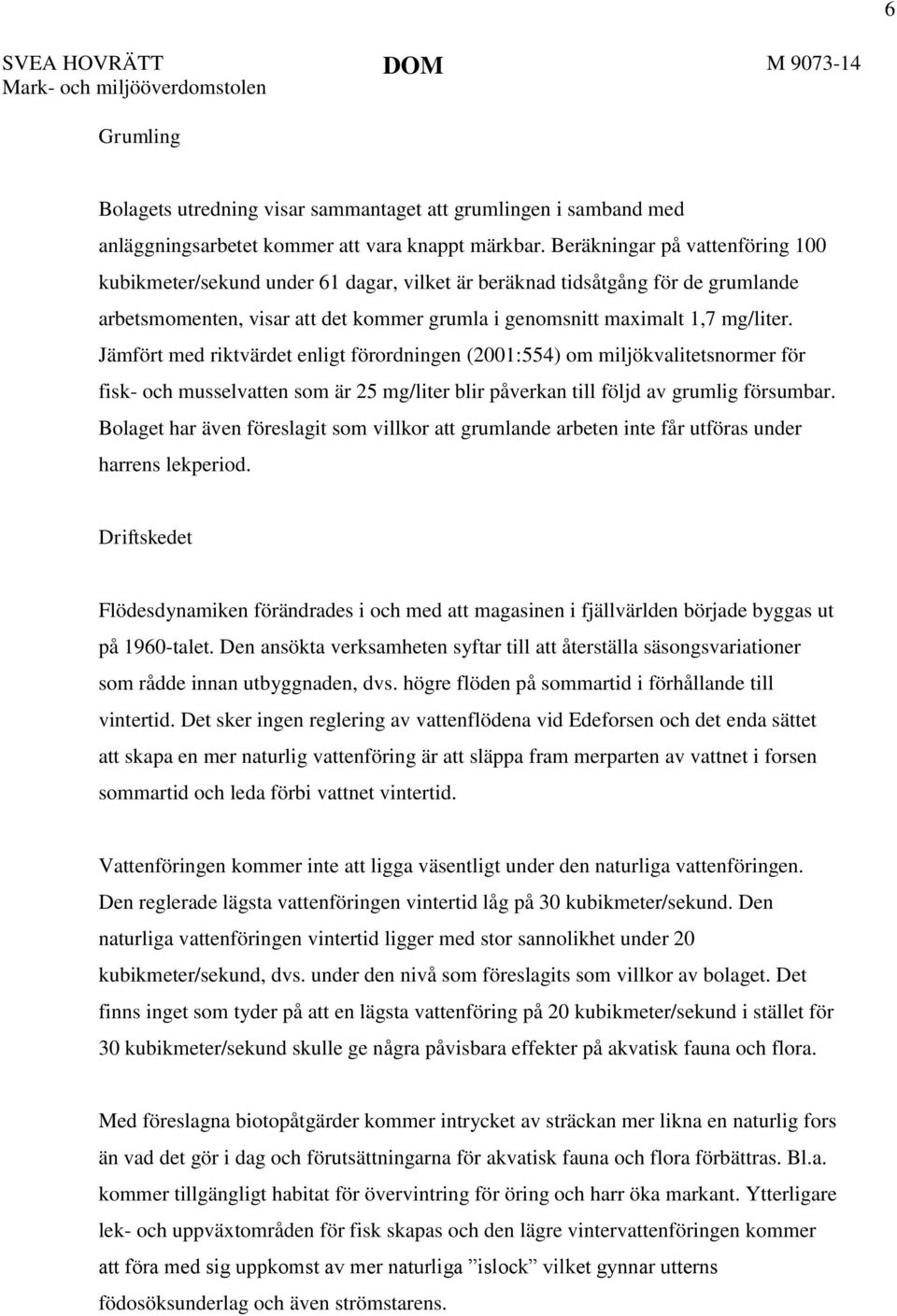 6

SVEA HOVRÄTT
Mark- och miljööverdomstolen

DOM

M 9073-14

Grumling

Bolagets utredning visar sammantaget att grumlingen i samband med anläggningsarbetet kommer att vara knappt märkbar. Beräkningar på vattenföring 100 kubikmeter/sekund under 61 dagar, vilket är beräknad tidsåtgång för de grumlande arbetsmomenten, visar att det kommer grumla i genomsnitt maximalt 1,7 mg/liter. Jämfört med riktvärdet enligt förordningen (2001:554) om miljökvalitetsnormer för fisk- och musselvatten som är 25 mg/liter blir påverkan till följd av grumlig försumbar. Bolaget har även föreslagit som villkor att grumlande arbeten inte får utföras under harrens lekperiod.

Driftskedet

Flödesdynamiken förändrades i och med att magasinen i fjällvärlden började byggas ut på 1960-talet. Den ansökta verksamheten syftar till att återställa säsongsvariationer som rådde innan utbyggnaden, dvs. högre flöden på sommartid i förhållande till vintertid. Det sker ingen reglering av vattenflödena vid Edeforsen och det enda sättet att skapa en mer naturlig vattenföring är att släppa fram merparten av vattnet i forsen sommartid och leda förbi vattnet vintertid.

Vattenföringen kommer inte att ligga väsentligt under den naturliga vattenföringen. Den reglerade lägsta vattenföringen vintertid låg på 30 kubikmeter/sekund. Den naturliga vattenföringen vintertid ligger med stor sannolikhet under 20 kubikmeter/sekund, dvs. under den nivå som föreslagits som villkor av bolaget. Det finns inget som tyder på att en lägsta vattenföring på 20 kubikmeter/sekund i stället för 30 kubikmeter/sekund skulle ge några påvisbara effekter på akvatisk fauna och flora.

Med föreslagna biotopåtgärder kommer intrycket av sträckan mer likna en naturlig fors än vad det gör i dag och förutsättningarna för akvatisk fauna och flora förbättras. Bl.a. kommer tillgängligt habitat för övervintring för öring och harr öka markant. Ytterligare lek- och uppväxtområden för fisk skapas och den lägre vintervattenföringen kommer att föra med sig uppkomst av mer naturliga ”islock” vilket gynnar utterns födosöksunderlag och även strömstarens.